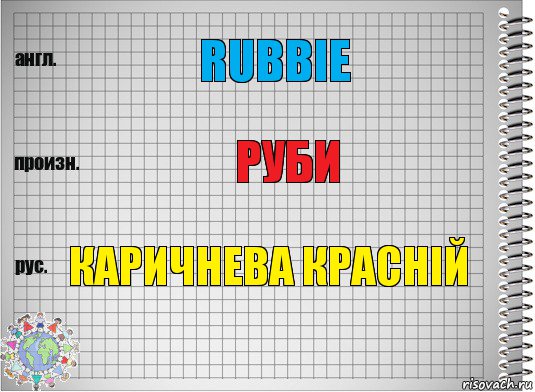 англ.
RUBBIE

произн.
РУБИ

рус.
КАРИЧНЕВА КРАСНІЙ

risovach.ru